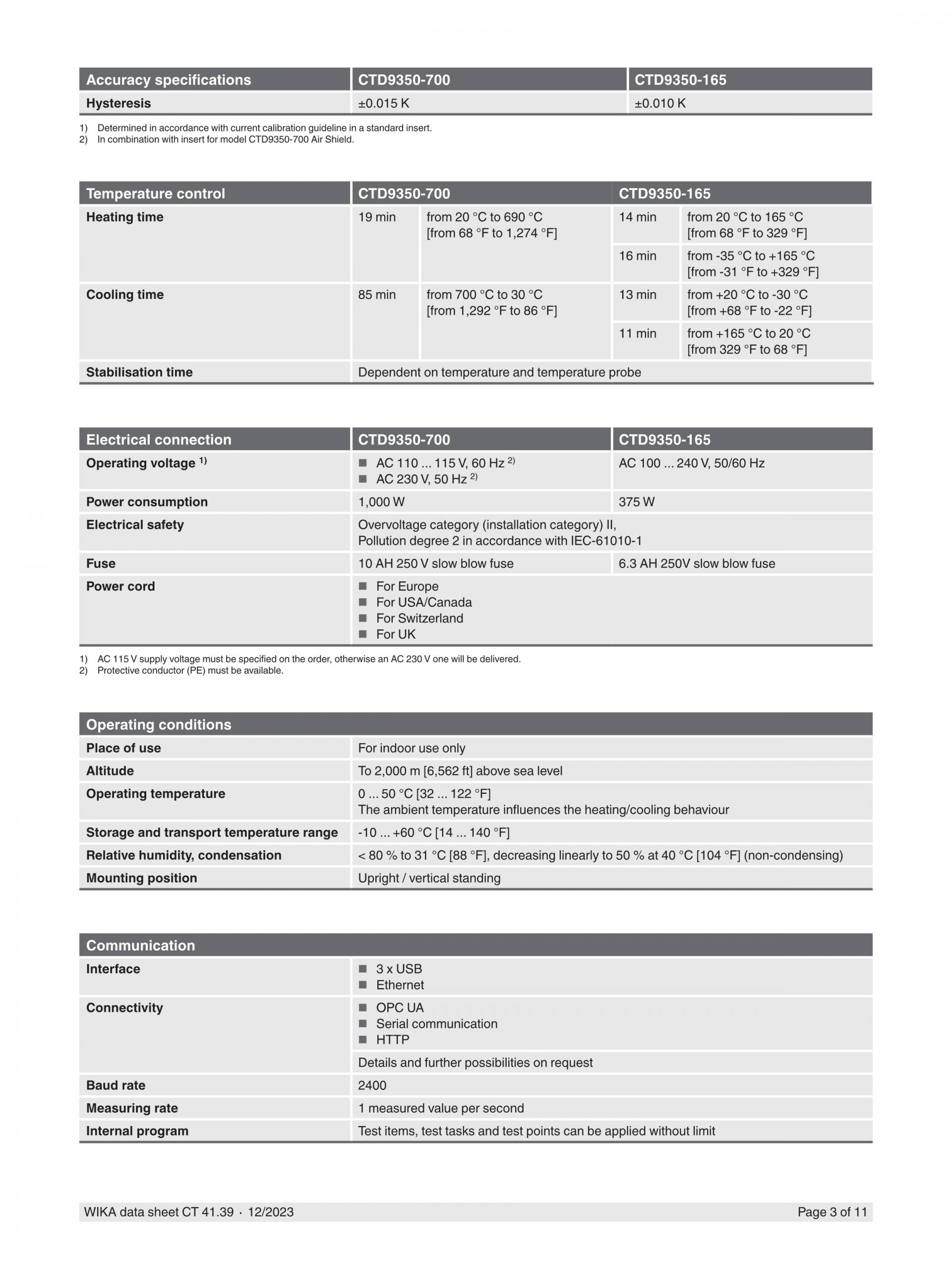 | Accuracy specifications | CTD9350-700 | CTD9350-165 |
|---|---|---|
| Hysteresis | ±0.015 K | ±0.010 K |

1) Determined in accordance with current calibration guideline in a standard insert.
2) In combination with insert for model CTD9350-700 Air Shield.

| Temperature control | CTD9350-700 | | CTD9350-165 | |
|---|---|---|---|---|
| Heating time | 19 min | from 20 °C to 690 °C [from 68 °F to 1,274 °F] | 14 min | from 20 °C to 165 °C [from 68 °F to 329 °F] |
| | | | 16 min | from -35 °C to +165 °C [from -31 °F to +329 °F] |
| Cooling time | 85 min | from 700 °C to 30 °C [from 1,292 °F to 86 °F] | 13 min | from +20 °C to -30 °C [from +68 °F to -22 °F] |
| | | | 11 min | from +165 °C to 20 °C [from 329 °F to 68 °F] |
| Stabilisation time | Dependent on temperature and temperature probe | | | |

| Electrical connection | CTD9350-700 | CTD9350-165 |
|---|---|---|
| Operating voltage $^{1)}$ | ■ AC 110 ... 115 V, 60 Hz $^{2)}$ ■ AC 230 V, 50 Hz $^{2)}$ | AC 100 ... 240 V, 50/60 Hz |
| Power consumption | 1,000 W | 375 W |
| Electrical safety | Overvoltage category (installation category) II, Pollution degree 2 in accordance with IEC-61010-1 | |
| Fuse | 10 AH 250 V slow blow fuse | 6.3 AH 250V slow blow fuse |
| Power cord | ■ For Europe ■ For USA/Canada ■ For Switzerland ■ For UK | |

1) AC 115 V supply voltage must be specified on the order, otherwise an AC 230 V one will be delivered.
2) Protective conductor (PE) must be available.

| Operating conditions | |
|---|---|
| Place of use | For indoor use only |
| Altitude | To 2,000 m [6,562 ft] above sea level |
| Operating temperature | 0 ... 50 °C [32 ... 122 °F] The ambient temperature influences the heating/cooling behaviour |
| Storage and transport temperature range | -10 ... +60 °C [14 ... 140 °F] |
| Relative humidity, condensation | < 80 % to 31 °C [88 °F], decreasing linearly to 50 % at 40 °C [104 °F] (non-condensing) |
| Mounting position | Upright / vertical standing |

| Communication | |
|---|---|
| Interface | ■ 3 x USB ■ Ethernet |
| Connectivity | ■ OPC UA ■ Serial communication ■ HTTP |
| | Details and further possibilities on request |
| Baud rate | 2400 |
| Measuring rate | 1 measured value per second |
| Internal program | Test items, test tasks and test points can be applied without limit |

WIKA data sheet CT 41.39 · 12/2023 Page 3 of 11